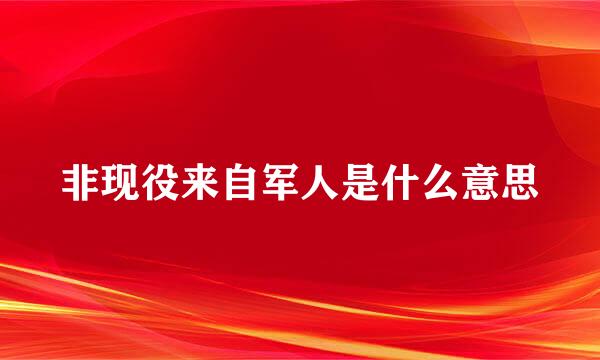 非现役来自军人是什么意思